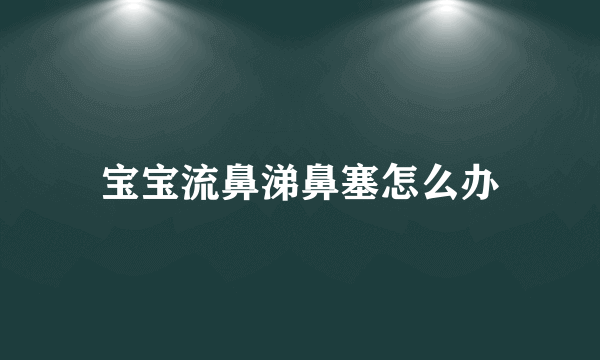 宝宝流鼻涕鼻塞怎么办